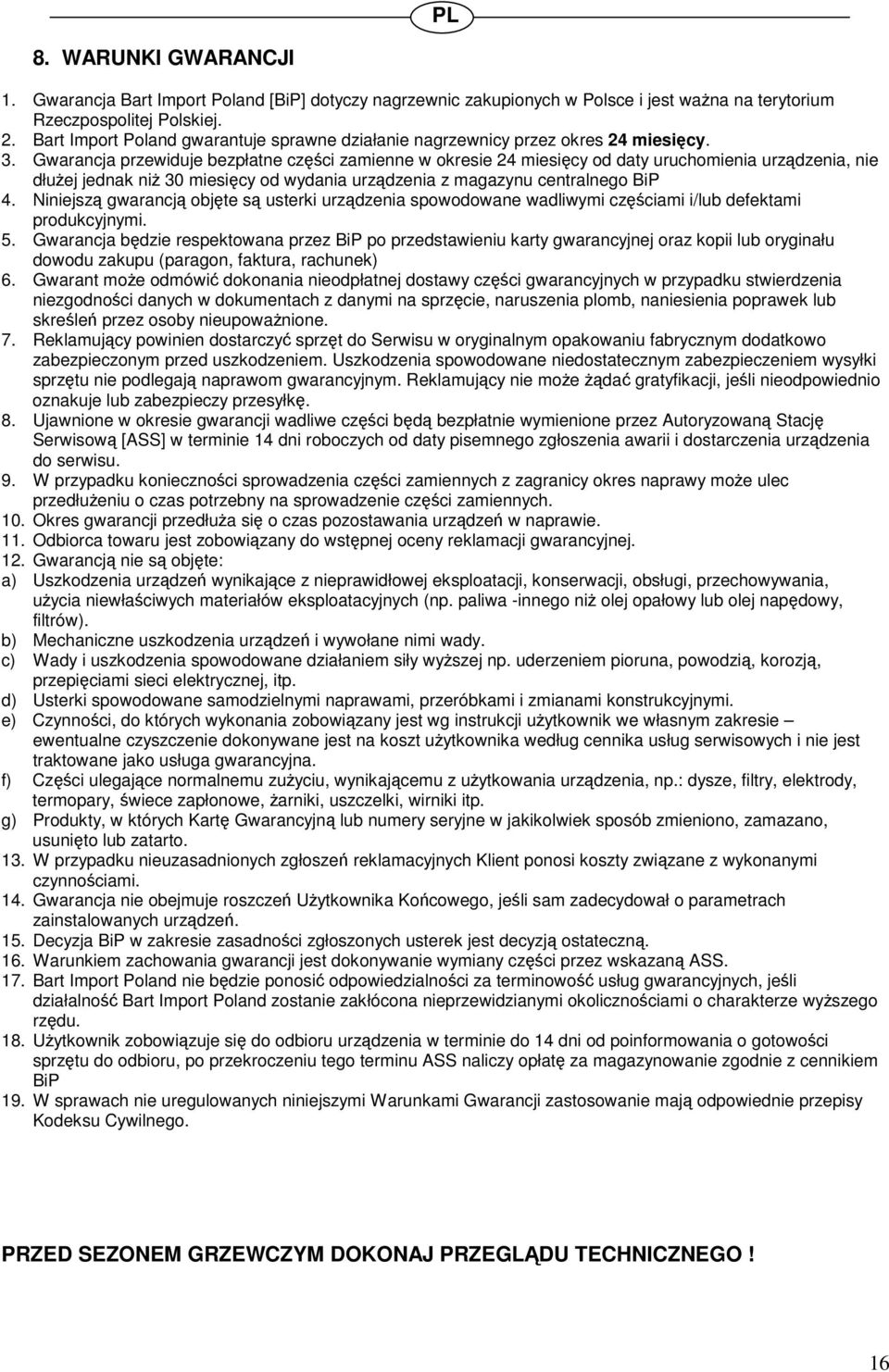 PL

8. WARUNKI GWARANCJI

1. Gwarancja Bart Import Poland [BiP] dotyczy nagrzewnic zakupionych w Polsce i jest ważna na terytorium Rzeczpospolitej Polskiej.
2. Bart Import Poland gwarantuje sprawne działanie nagrzewnicy przez okres 24 miesięcy.
3. Gwarancja przewiduje bezpłatne części zamienne w okresie 24 miesięcy od daty uruchomienia urządzenia, nie dłużej jednak niż 30 miesięcy od wydania urządzenia z magazynu centralnego BiP
4. Niniejszą gwarancją objęte są usterki urządzenia spowodowane wadliwymi częściami i/lub defektami produkcyjnymi.
5. Gwarancja będzie respektowana przez BiP po przedstawieniu karty gwarancyjnej oraz kopii lub oryginału dowodu zakupu (paragon, faktura, rachunek)
6. Gwarant może odmówić dokonania nieodpłatnej dostawy części gwarancyjnych w przypadku stwierdzenia niezgodności danych w dokumentach z danymi na sprzęcie, naruszenia plomb, naniesienia poprawek lub skreśleń przez osoby nieupoważnione.
7. Reklamujący powinien dostarczyć sprzęt do Serwisu w oryginalnym opakowaniu fabrycznym dodatkowo zabezpieczonym przed uszkodzeniem. Uszkodzenia spowodowane niedostatecznym zabezpieczeniem wysyłki sprzętu nie podlegają naprawom gwarancyjnym. Reklamujący nie może żądać gratyfikacji, jeśli nieodpowiednio oznakuje lub zabezpieczy przesyłkę.
8. Ujawnione w okresie gwarancji wadliwe części będą bezpłatnie wymienione przez Autoryzowaną Stację Serwisową [ASS] w terminie 14 dni roboczych od daty pisemnego zgłoszenia awarii i dostarczenia urządzenia do serwisu.
9. W przypadku konieczności sprowadzenia części zamiennych z zagranicy okres naprawy może ulec przedłużeniu o czas potrzebny na sprowadzenie części zamiennych.
10. Okres gwarancji przedłuża się o czas pozostawania urządzeń w naprawie.
11. Odbiorca towaru jest zobowiązany do wstępnej oceny reklamacji gwarancyjnej.
12. Gwarancją nie są objęte:
a) Uszkodzenia urządzeń wynikające z nieprawidłowej eksploatacji, konserwacji, obsługi, przechowywania, użycia niewłaściwych materiałów eksploatacyjnych (np. paliwa -innego niż olej opałowy lub olej napędowy, filtrów).
b) Mechaniczne uszkodzenia urządzeń i wywołane nimi wady.
c) Wady i uszkodzenia spowodowane działaniem siły wyższej np. uderzeniem pioruna, powodzią, korozją, przepięciami sieci elektrycznej, itp.
d) Usterki spowodowane samodzielnymi naprawami, przeróbkami i zmianami konstrukcyjnymi.
e) Czynności, do których wykonania zobowiązany jest wg instrukcji użytkownik we własnym zakresie – ewentualne czyszczenie dokonywane jest na koszt użytkownika według cennika usług serwisowych i nie jest traktowane jako usługa gwarancyjna.
f) Części ulegające normalnemu zużyciu, wynikającemu z użytkowania urządzenia, np.: dysze, filtry, elektrody, termopary, świece zapłonowe, żarniki, uszczelki, wirniki itp.
g) Produkty, w których Kartę Gwarancyjną lub numery seryjne w jakikolwiek sposób zmieniono, zamazano, usunięto lub zatarto.
13. W przypadku nieuzasadnionych zgłoszeń reklamacyjnych Klient ponosi koszty związane z wykonanymi czynnościami.
14. Gwarancja nie obejmuje roszczeń Użytkownika Końcowego, jeśli sam zadecydował o parametrach zainstalowanych urządzeń.
15. Decyzja BiP w zakresie zasadności zgłoszonych usterek jest decyzją ostateczną.
16. Warunkiem zachowania gwarancji jest dokonywanie wymiany części przez wskazaną ASS.
17. Bart Import Poland nie będzie ponosić odpowiedzialności za terminowość usług gwarancyjnych, jeśli działalność Bart Import Poland zostanie zakłócona nieprzewidzianymi okolicznościami o charakterze wyższego rzędu.
18. Użytkownik zobowiązuje się do odbioru urządzenia w terminie do 14 dni od poinformowania o gotowości sprzętu do odbioru, po przekroczeniu tego terminu ASS naliczy opłatę za magazynowanie zgodnie z cennikiem BiP
19. W sprawach nie uregulowanych niniejszymi Warunkami Gwarancji zastosowanie mają odpowiednie przepisy Kodeksu Cywilnego.

PRZED SEZONEM GRZEWCZYM DOKONAJ PRZEGLĄDU TECHNICZNEGO !

16